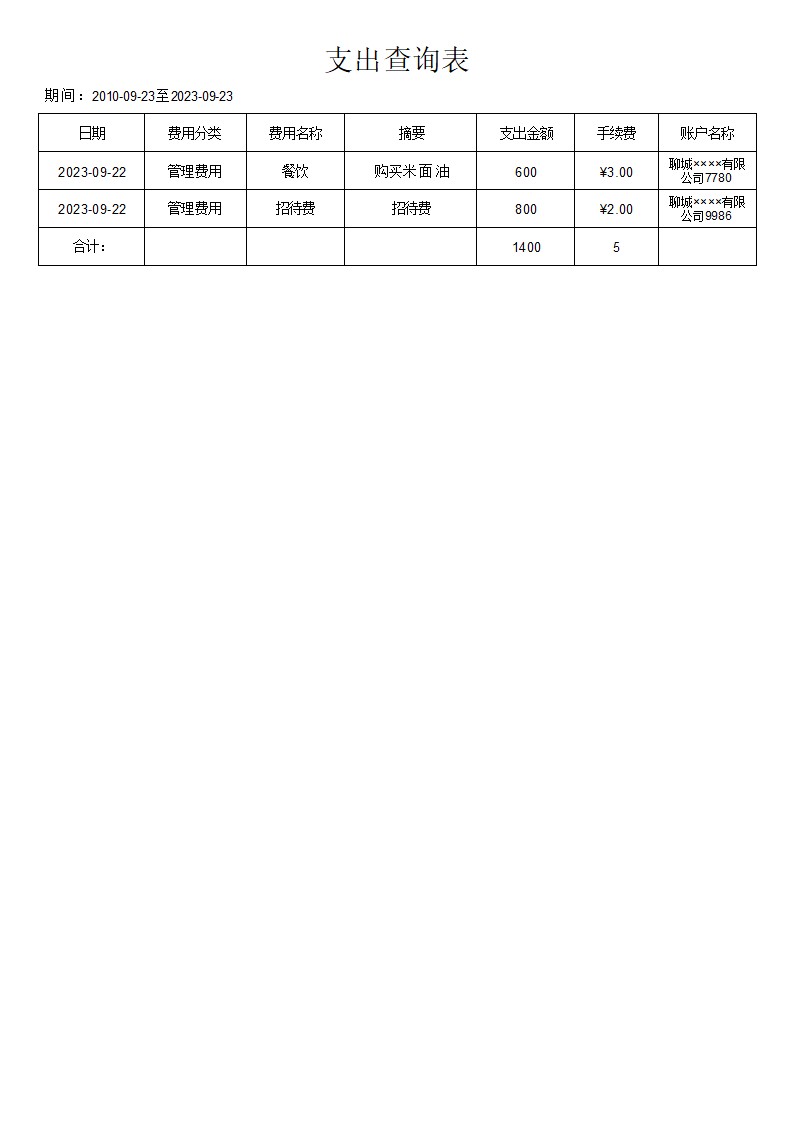 支出查询表

期间：2010-09-23至2023-09-23

| 日期 | 费用分类 | 费用名称 | 摘要 | 支出金额 | 手续费 | 账户名称 |
|---|---|---|---|---|---|---|
| 2023-09-22 | 管理费用 | 餐饮 | 购买米面油 | 600 | ¥3.00 | 聊城××××有限公司7780 |
| 2023-09-22 | 管理费用 | 招待费 | 招待费 | 800 | ¥2.00 | 聊城××××有限公司9986 |
| 合计： | | | | 1400 | 5 | |